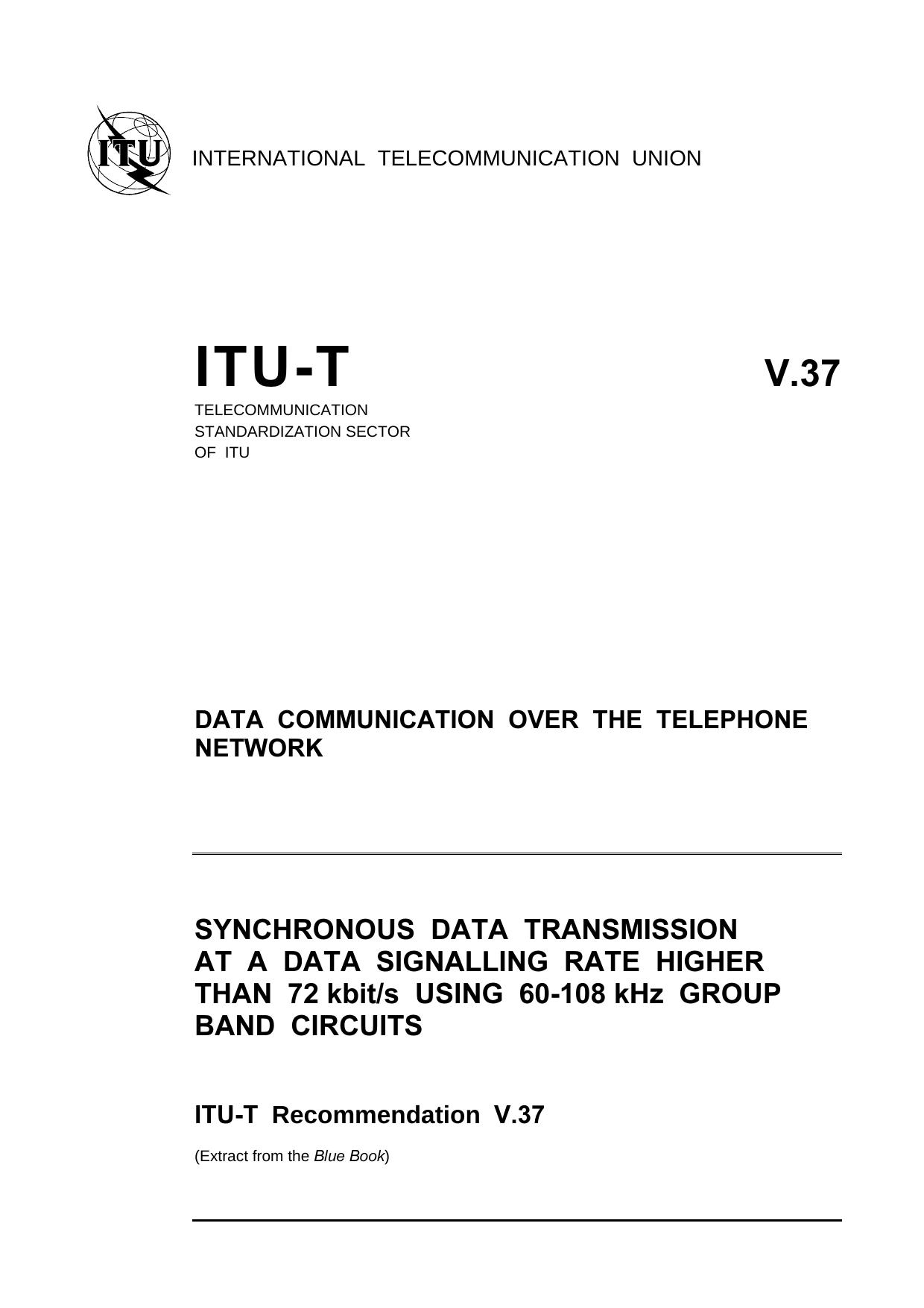 ITU

INTERNATIONAL TELECOMMUNICATION UNION

ITU-T

V.37

TELECOMMUNICATION STANDARDIZATION SECTOR OF ITU

DATA COMMUNICATION OVER THE TELEPHONE NETWORK

SYNCHRONOUS DATA TRANSMISSION AT A DATA SIGNALLING RATE HIGHER THAN 72 kbit/s USING 60-108 kHz GROUP BAND CIRCUITS

ITU-T Recommendation V.37

(Extract from the Blue Book)